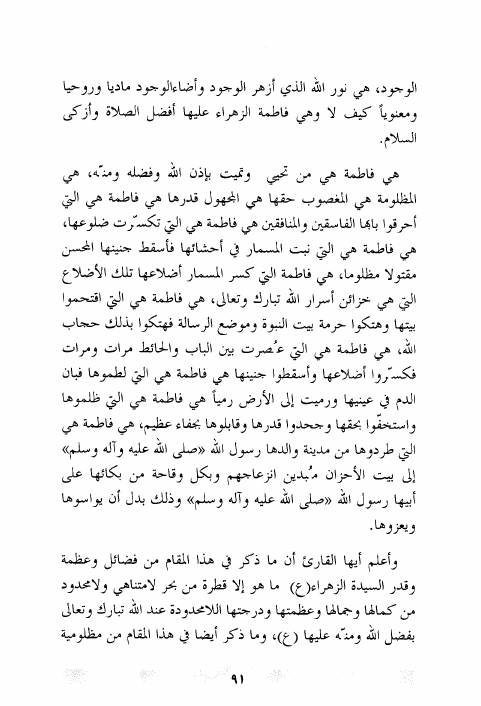 الوجود، هي نور الله الذي أزهر الوجود وأضاءالوجود ماديا وروحيا ومعنوياً كيف لا وهي فاطمة الزهراء عليها أفضل الصلاة وأزكى السلام.

هي فاطمة هي من تحيي وتميت بإذن الله وفضله ومنّه، هي المظلومة هي المغصوب حقها هي المجهول قدرها هي فاطمة هي التي أحرقوا بابها الفاسقين والمنافقين هي فاطمة هي التي تكسّرت ضلوعها، هي فاطمة هي التي نبت المسمار في أحشائها فأسقط جنينها المحسن مقتولا مظلوما، هي فاطمة التي كسر المسمار أضلاعها تلك الأضلاع التي هي خزائن أسرار الله تبارك وتعالى، هي فاطمة هي التي اقتحموا بيتها وهتكوا حرمة بيت النبوة وموضع الرسالة فهتكوا بذلك حجاب الله، هي فاطمة هي التي عُصرت بين الباب والحائط مرات ومرات فكسّروا أضلاعها وأسقطوا جنينها هي فاطمة هي التي لطموها فبان الدم في عينيها ورميت إلى الأرض رمياً هي فاطمة هي التي ظلموها واستخفّوا بحقها وجحدوا قدرها وقابلوها بجفاء عظيم، هي فاطمة هي التي طردوها من مدينة والدها رسول الله «صلى الله عليه وآله وسلم» إلى بيت الأحزان مُبدين انزعاجهم وبكل وقاحة من بكائها على أبيها رسول الله «صلى الله عليه وآله وسلم» وذلك بدل أن يواسوها ويعزوها.

وأعلم أيها القارئ أن ما ذكر في هذا المقام من فضائل وعظمة وقدر السيدة الزهراء(ع) ما هو إلا قطرة من بحر لامتناهي ولامحدود من كمالها وجمالها وعظمتها ودرجتها اللامحدودة عند الله تبارك وتعالى بفضل الله ومنّه عليها (ع)، وما ذكر أيضا في هذا المقام من مظلومية

٩١